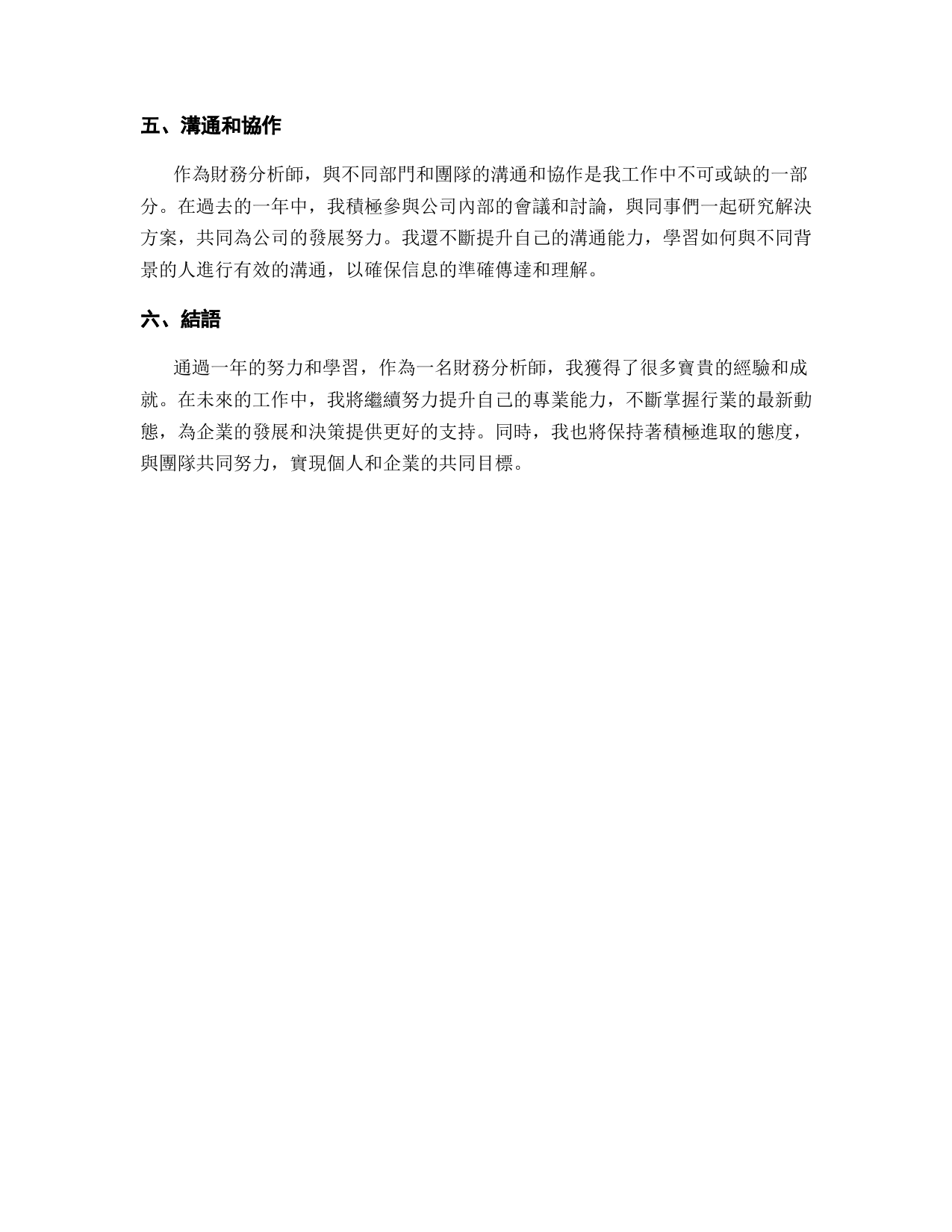 五、溝通和協作

作為財務分析師，與不同部門和團隊的溝通和協作是我工作中不可或缺的一部分。在過去的一年中，我積極參與公司內部的會議和討論，與同事們一起研究解決方案，共同為公司的發展努力。我還不斷提升自己的溝通能力，學習如何與不同背景的人進行有效的溝通，以確保信息的準確傳達和理解。

六、結語

通過一年的努力和學習，作為一名財務分析師，我獲得了很多寶貴的經驗和成就。在未來的工作中，我將繼續努力提升自己的專業能力，不斷掌握行業的最新動態，為企業的發展和決策提供更好的支持。同時，我也將保持著積極進取的態度，與團隊共同努力，實現個人和企業的共同目標。